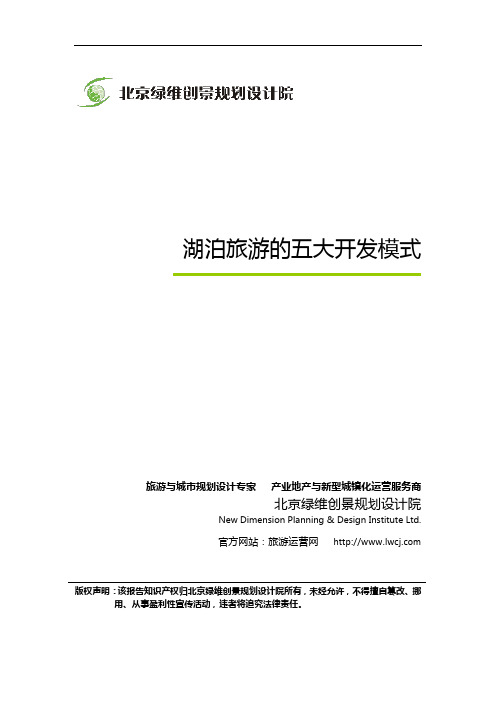 北京绿维创景规划设计院

湖泊旅游的五大开发模式

旅游与城市规划设计专家　产业地产与新型城镇化运营服务商

北京绿维创景规划设计院

New Dimension Planning & Design Institute Ltd.

官方网站：旅游运营网　http://www.lwcj.com

版权声明：该报告知识产权归北京绿维创景规划设计院所有，未经允许，不得擅自篡改、挪用、从事盈利性宣传活动，违者将追究法律责任。